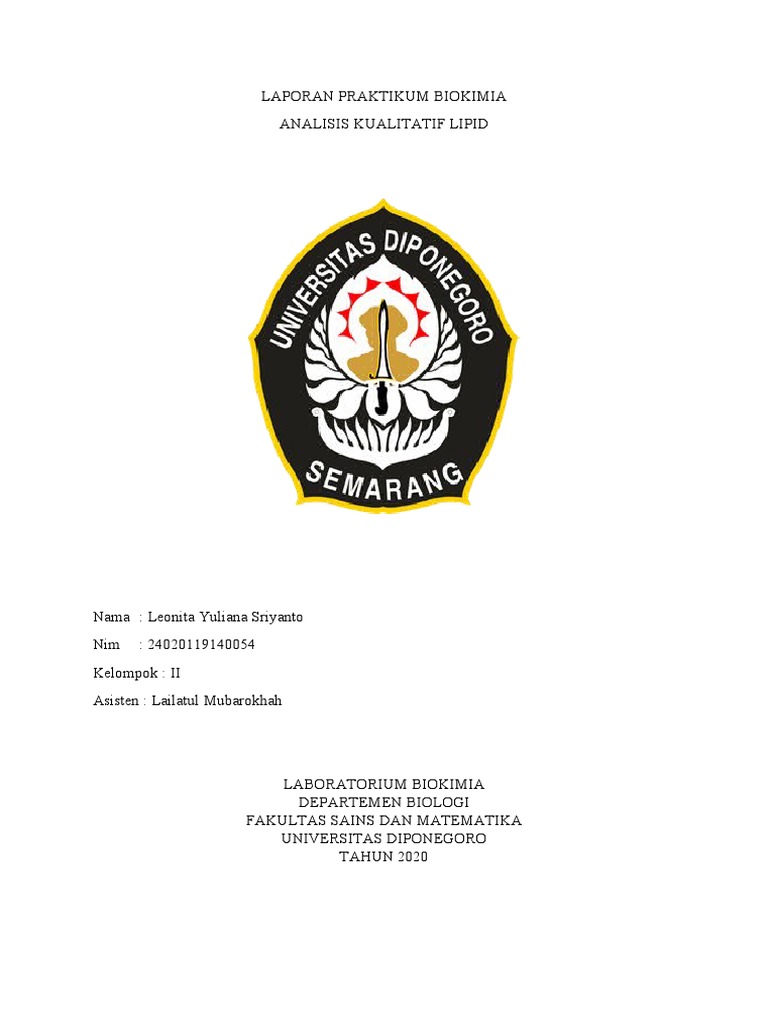 LAPORAN PRAKTIKUM BIOKIMIA

ANALISIS KUALITATIF LIPID

UNIVERSITAS DIPONEGORO

SEMARANG

Nama : Leonita Yuliana Sriyanto

Nim : 24020119140054

Kelompok : II

Asisten : Lailatul Mubarokhah

LABORATORIUM BIOKIMIA
DEPARTEMEN BIOLOGI
FAKULTAS SAINS DAN MATEMATIKA
UNIVERSITAS DIPONEGORO
TAHUN 2020